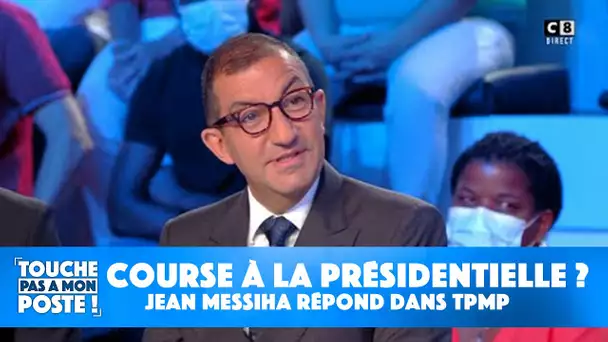 C8
DIRECT

TOUCHE PAS A MON POSTE !

COURSE À LA PRÉSIDENTIELLE ?
JEAN MESSIHA RÉPOND DANS TPMP